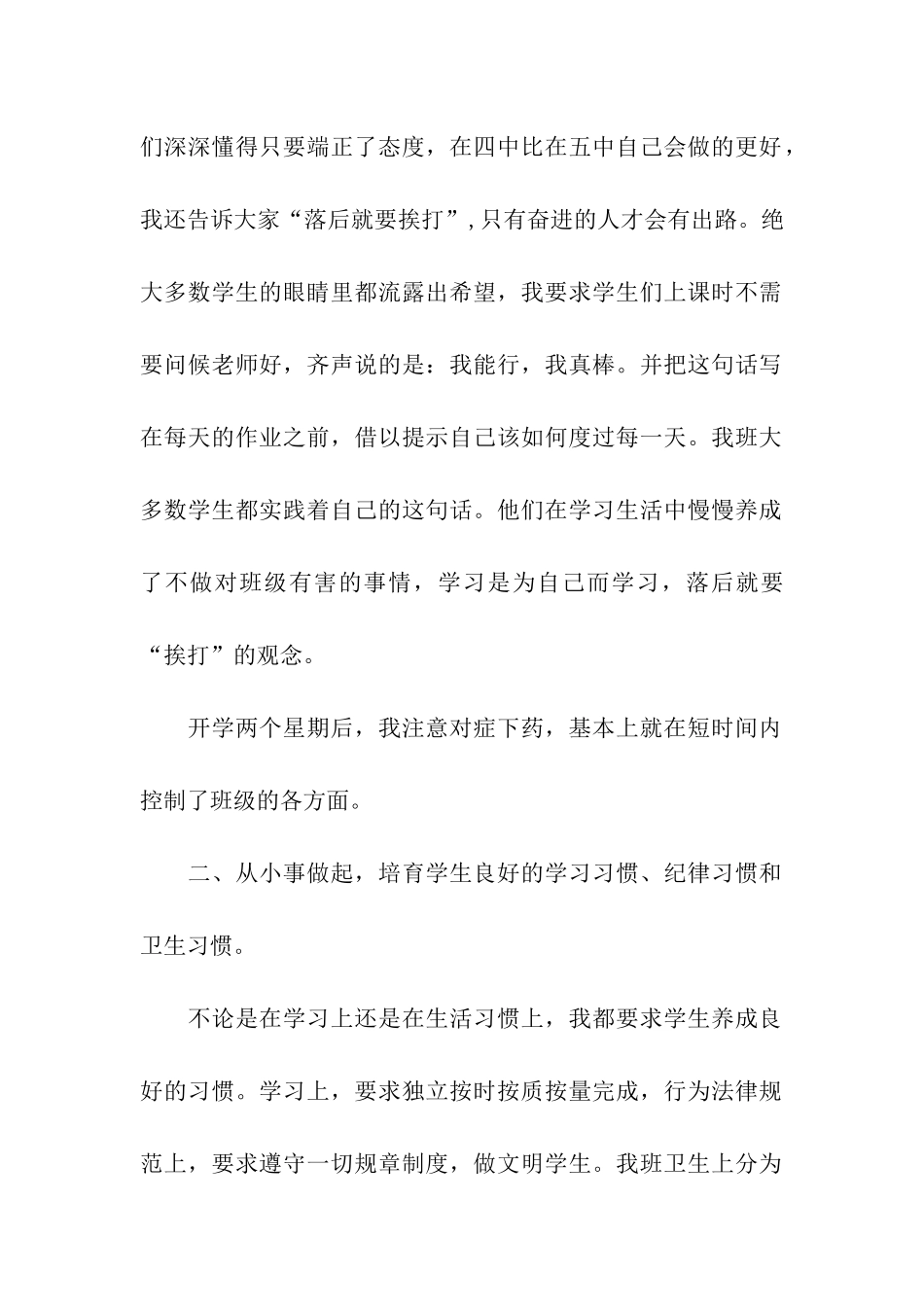 们深深懂得只要端正了态度，在四中比在五中自己会做的更好，我还告诉大家“落后就要挨打”，只有奋进的人才会有出路。绝大多数学生的眼睛里都流露出希望，我要求学生们上课时不需要问候老师好，齐声说的是：我能行，我真棒。并把这句话写在每天的作业之前，借以提示自己该如何度过每一天。我班大多数学生都实践着自己的这句话。他们在学习生活中慢慢养成了不做对班级有害的事情，学习是为自己而学习，落后就要“挨打”的观念。

开学两个星期后，我注意对症下药，基本上就在短时间内控制了班级的各方面。

二、从小事做起，培育学生良好的学习习惯、纪律习惯和卫生习惯。

不论是在学习上还是在生活习惯上，我都要求学生养成良好的习惯。学习上，要求独立按时按质按量完成，行为法律规范上，要求遵守一切规章制度，做文明学生。我班卫生上分为